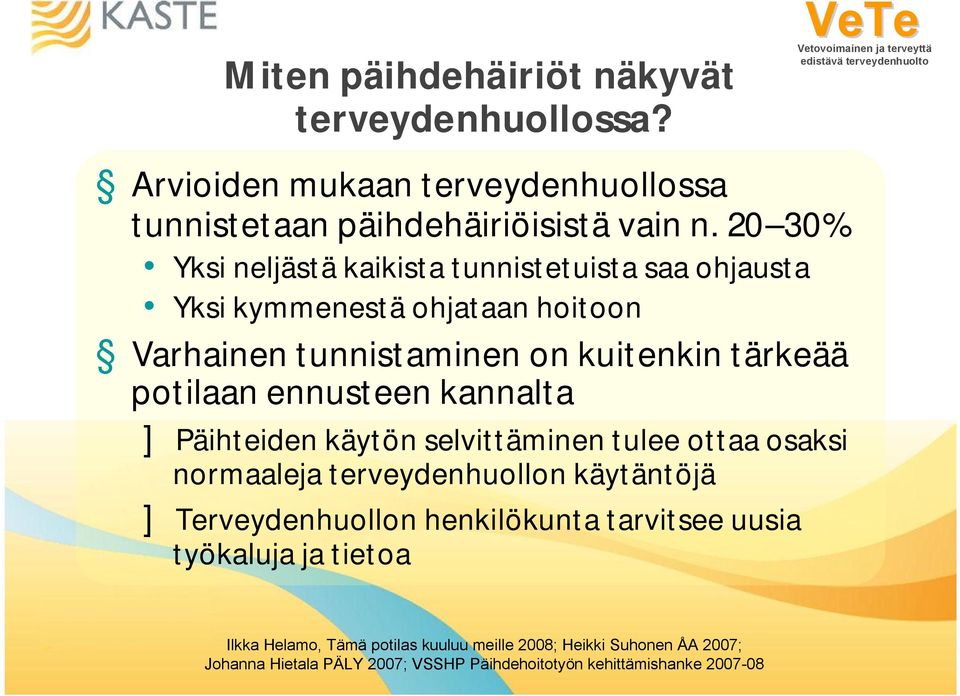 KASTE

VeTe
Vetovoimainen ja terveyttä edistävä terveydenhuolto

Miten päihdehäiriöt näkyvät terveydenhuollossa?

§ Arvioiden mukaan terveydenhuollossa tunnistetaan päihdehäiriöisistä vain n. 20–30%
• Yksi neljästä kaikista tunnistetuista saa ohjausta
• Yksi kymmenestä ohjataan hoitoon

§ Varhainen tunnistaminen on kuitenkin tärkeää potilaan ennusteen kannalta
] Päihteiden käytön selvittäminen tulee ottaa osaksi normaaleja terveydenhuollon käytäntöjä
] Terveydenhuollon henkilökunta tarvitsee uusia työkaluja ja tietoa

Ilkka Helamo, Tämä potilas kuuluu meille 2008; Heikki Suhonen ÅA 2007; Johanna Hietala PÄLY 2007; VSSHP Päihdehoitotyön kehittämishanke 2007-08